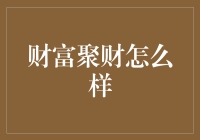 财富聚财怎么样